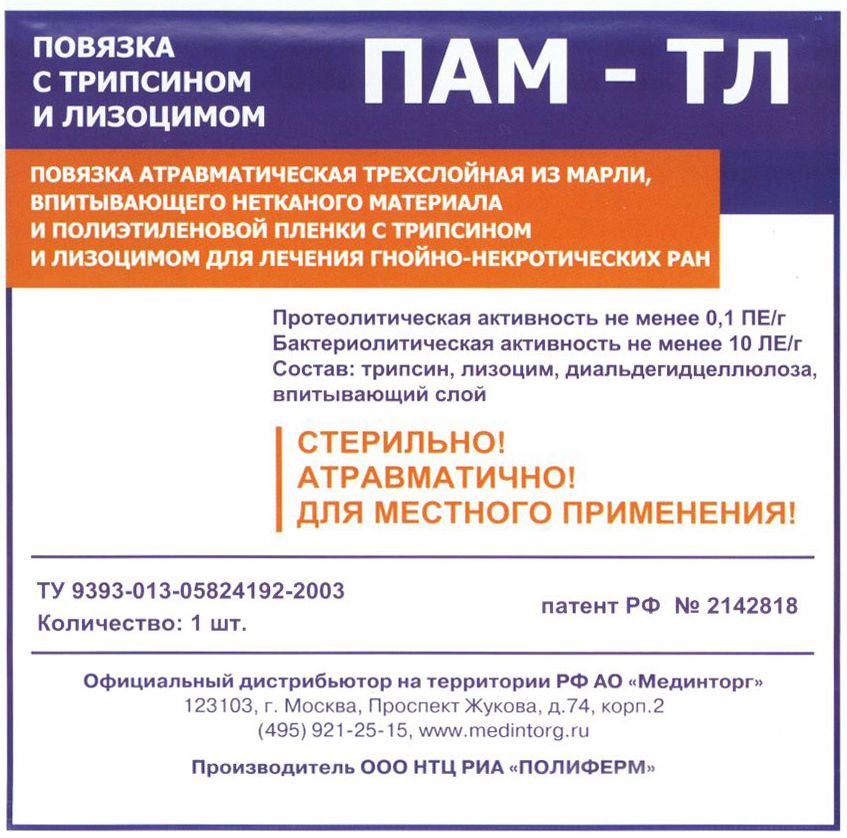 ПОВЯЗКА С ТРИПСИНОМ И ЛИЗОЦИМОМ

ПАМ - ТЛ

ПОВЯЗКА АТРАВМАТИЧЕСКАЯ ТРЕХСЛОЙНАЯ ИЗ МАРЛИ, ВПИТЫВАЮЩЕГО НЕТКАНОГО МАТЕРИАЛА И ПОЛИЭТИЛЕНОВОЙ ПЛЕНКИ С ТРИПСИНОМ И ЛИЗОЦИМОМ ДЛЯ ЛЕЧЕНИЯ ГНОЙНО-НЕКРОТИЧЕСКИХ РАН

Протеолитическая активность не менее 0,1 ПЕ/г
Бактериолитическая активность не менее 10 ЛЕ/г
Состав: трипсин, лизоцим, диальдегидцеллюлоза, впитывающий слой

СТЕРИЛЬНО!
АТРАВМАТИЧНО!
ДЛЯ МЕСТНОГО ПРИМЕНЕНИЯ!

ТУ 9393-013-05824192-2003
Количество: 1 шт.

патент РФ № 2142818

Официальный дистрибьютор на территории РФ АО «Мединторг»
123103, г. Москва, Проспект Жукова, д.74, корп.2
(495) 921-25-15, www.medintorg.ru

Производитель ООО НТЦ РИА «ПОЛИФЕРМ»